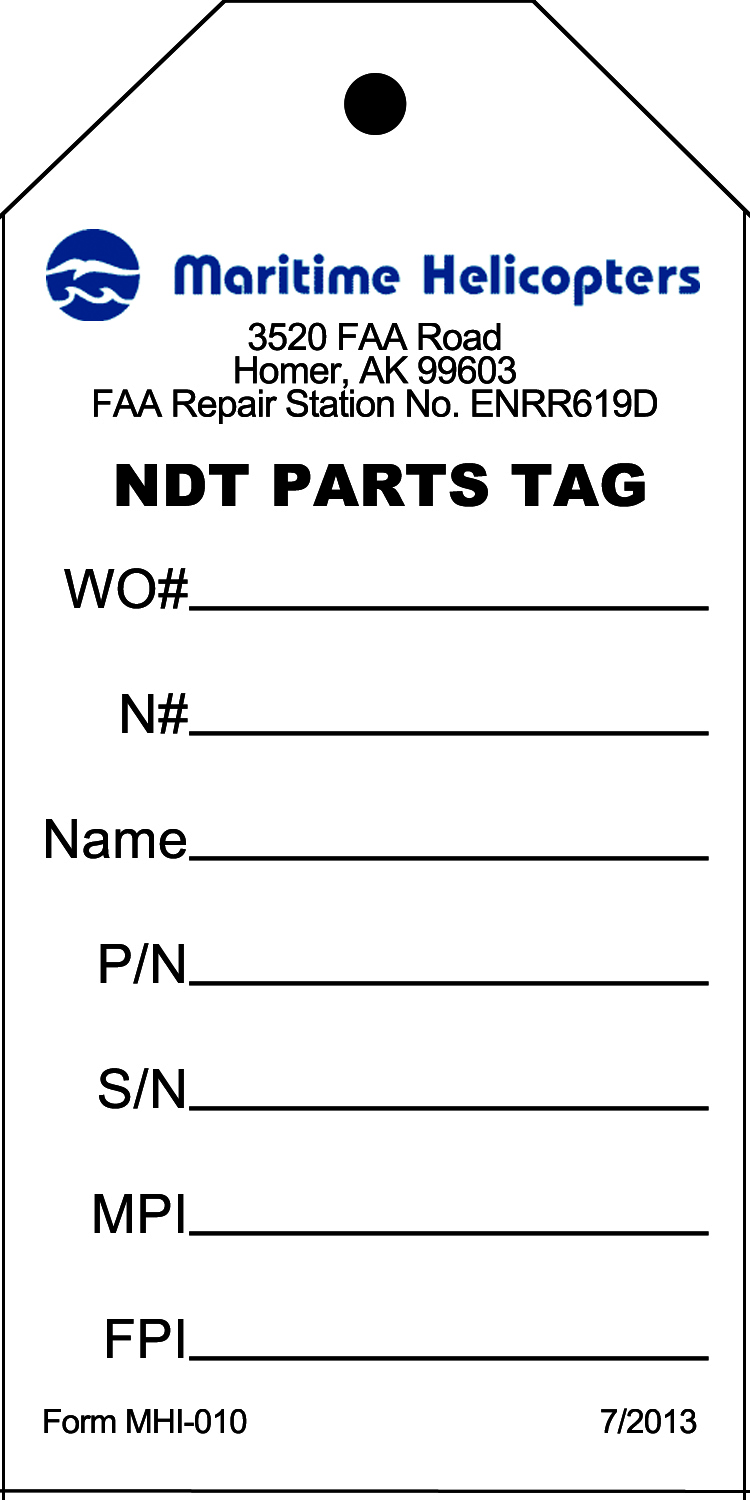 Maritime Helicopters
3520 FAA Road
Homer, AK 99603
FAA Repair Station No. ENRR619D

NDT PARTS TAG

WO#____

N#____

Name____

P/N____

S/N____

MPI____

FPI____

Form MHI-010 7/2013